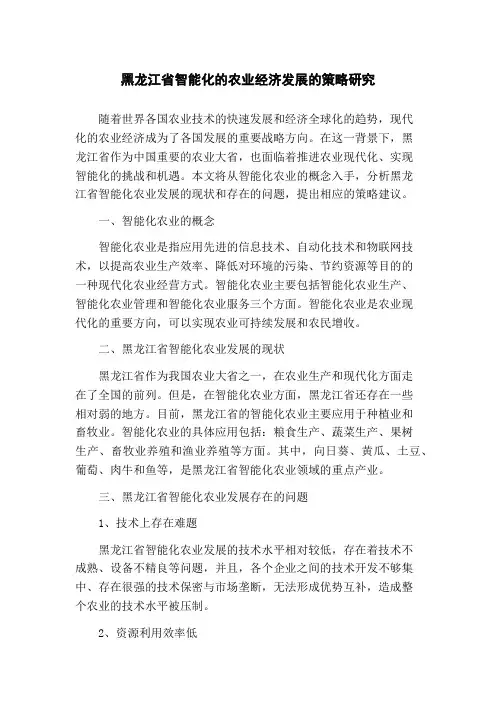 黑龙江省智能化的农业经济发展的策略研究

随着世界各国农业技术的快速发展和经济全球化的趋势，现代化的农业经济成为了各国发展的重要战略方向。在这一背景下，黑龙江省作为中国重要的农业大省，也面临着推进农业现代化、实现智能化的挑战和机遇。本文将从智能化农业的概念入手，分析黑龙江省智能化农业发展的现状和存在的问题，提出相应的策略建议。

一、智能化农业的概念

智能化农业是指应用先进的信息技术、自动化技术和物联网技术，以提高农业生产效率、降低对环境的污染、节约资源等目的的一种现代化农业经营方式。智能化农业主要包括智能化农业生产、智能化农业管理和智能化农业服务三个方面。智能化农业是农业现代化的重要方向，可以实现农业可持续发展和农民增收。

二、黑龙江省智能化农业发展的现状

黑龙江省作为我国农业大省之一，在农业生产和现代化方面走在了全国的前列。但是，在智能化农业方面，黑龙江省还存在一些相对弱的地方。目前，黑龙江省的智能化农业主要应用于种植业和畜牧业。智能化农业的具体应用包括：粮食生产、蔬菜生产、果树生产、畜牧业养殖和渔业养殖等方面。其中，向日葵、黄瓜、土豆、葡萄、肉牛和鱼等，是黑龙江省智能化农业领域的重点产业。

三、黑龙江省智能化农业发展存在的问题

1、技术上存在难题

黑龙江省智能化农业发展的技术水平相对较低，存在着技术不成熟、设备不精良等问题，并且，各个企业之间的技术开发不够集中、存在很强的技术保密与市场垄断，无法形成优势互补，造成整个农业的技术水平被压制。

2、资源利用效率低